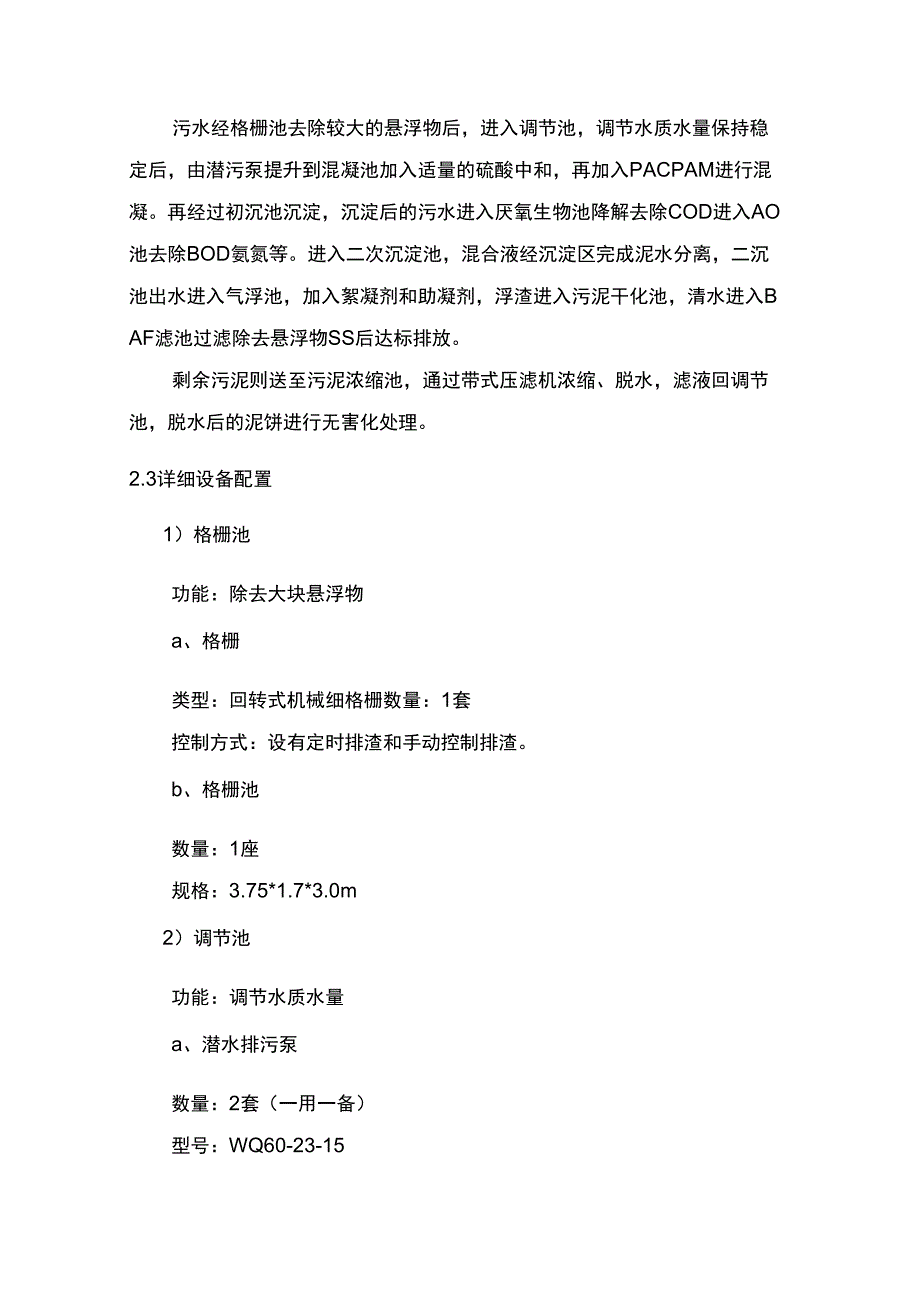 污水经格栅池去除较大的悬浮物后，进入调节池，调节水质水量保持稳定后，由潜污泵提升到混凝池加入适量的硫酸中和，再加入PACPAM进行混凝。再经过初沉池沉淀，沉淀后的污水进入厌氧生物池降解去除COD进入AO池去除BOD氨氮等。进入二次沉淀池，混合液经沉淀区完成泥水分离，二沉池出水进入气浮池，加入絮凝剂和助凝剂，浮渣进入污泥干化池，清水进入BAF滤池过滤除去悬浮物SS后达标排放。

剩余污泥则送至污泥浓缩池，通过带式压滤机浓缩、脱水，滤液回调节池，脱水后的泥饼进行无害化处理。

2.3详细设备配置

1）格栅池

功能：除去大块悬浮物

a、格栅

类型：回转式机械细格栅数量：1套

控制方式：设有定时排渣和手动控制排渣。

b、格栅池

数量：1座

规格：3.75*1.7*3.0m

2）调节池

功能：调节水质水量

a、潜水排污泵

数量：2套（一用一备）

型号：WQ60-23-15